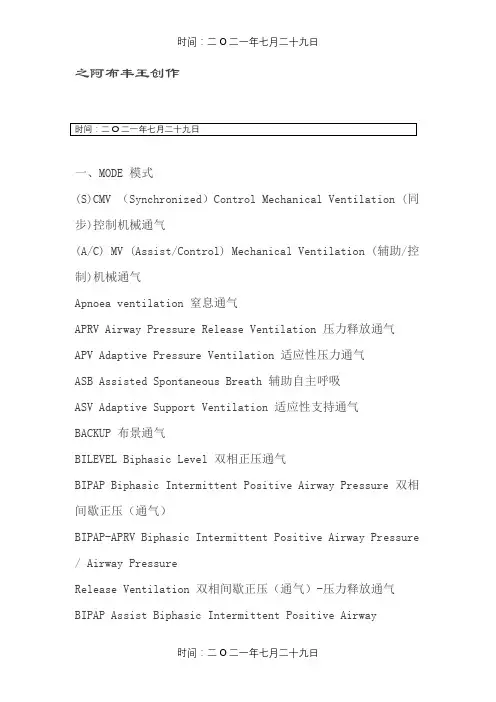 时间：二O二一年七月二十九日

之阿布丰王创作

时间：二O二一年七月二十九日

一、MODE 模式

(S)CMV （Synchronized）Control Mechanical Ventilation （同步)控制机械通气

(A/C) MV (Assist/Control) Mechanical Ventilation (辅助/控制)机械通气

Apnoea ventilation 窒息通气

APRV Airway Pressure Release Ventilation 压力释放通气

APV Adaptive Pressure Ventilation 适应性压力通气

ASB Assisted Spontaneous Breath 辅助自主呼吸

ASV Adaptive Support Ventilation 适应性支持通气

BACKUP 布景通气

BILEVEL Biphasic Level 双相正压通气

BIPAP Biphasic Intermittent Positive Airway Pressure 双相间歇正压（通气）

BIPAP-APRV Biphasic Intermittent Positive Airway Pressure / Airway Pressure

Release Ventilation 双相间歇正压（通气）-压力释放通气

BIPAP Assist Biphasic Intermittent Positive Airway

时间：二O二一年七月二十九日